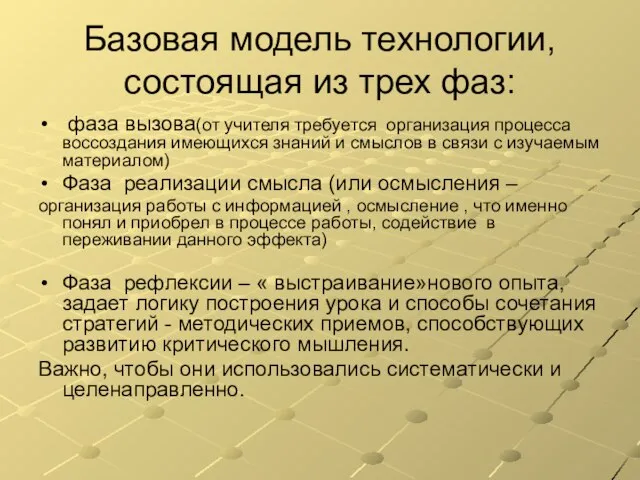 Базовая модель технологии, состоящая из трех фаз:

• фаза вызова(от учителя требуется организация процесса воссоздания имеющихся знаний и смыслов в связи с изучаемым материалом)

• Фаза реализации смысла (или осмысления – организация работы с информацией , осмысление , что именно понял и приобрел в процессе работы, содействие в переживании данного эффекта)

• Фаза рефлексии – « выстраивание»нового опыта, задает логику построения урока и способы сочетания стратегий - методических приемов, способствующих развитию критического мышления.

Важно, чтобы они использовались систематически и целенаправленно.